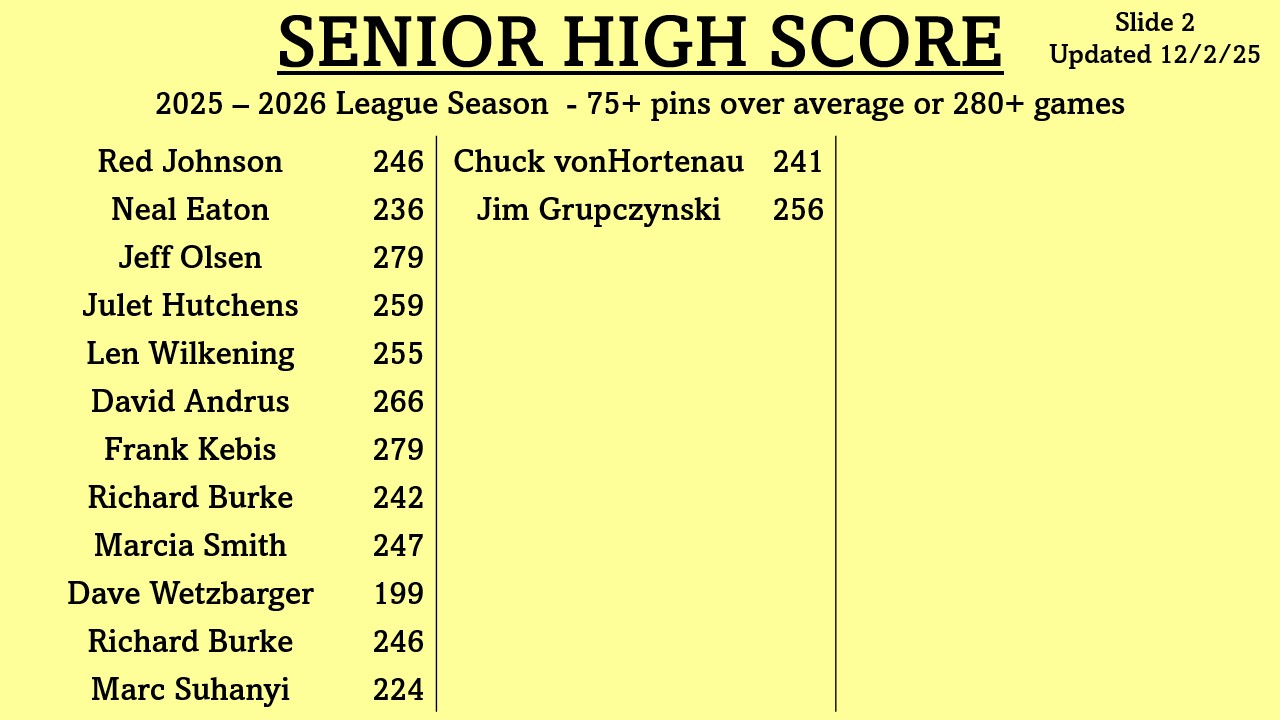 SENIOR HIGH SCORE

Slide 2
Updated 12/2/25

2025 – 2026 League Season - 75+ pins over average or 280+ games

Red Johnson 246
Neal Eaton 236
Jeff Olsen 279
Julet Hutchens 259
Len Wilkening 255
David Andrus 266
Frank Kebis 279
Richard Burke 242
Marcia Smith 247
Dave Wetzbarger 199
Richard Burke 246
Marc Suhanyi 224

Chuck vonHortenau 241
Jim Grupczynski 256